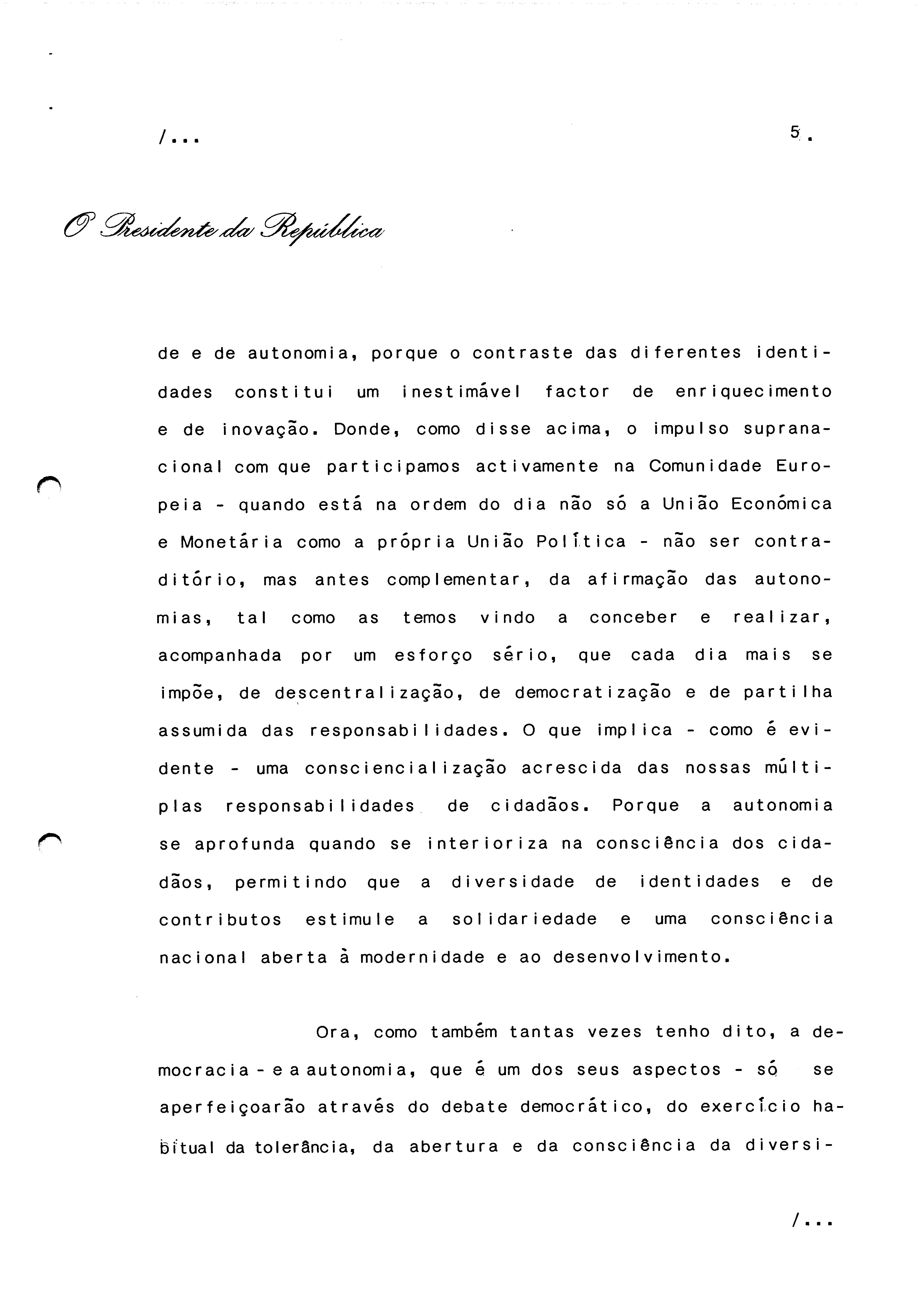 /...

5.

O Presidente da República

de e de autonomia, porque o contraste das diferentes identidades constitui um inestimável factor de enriquecimento e de inovação. Donde, como disse acima, o impulso supranacional com que participamos activamente na Comunidade Europeia - quando está na ordem do dia não só a União Económica e Monetária como a própria União Política - não ser contraditório, mas antes complementar, da afirmação das autonomias, tal como as temos vindo a conceber e realizar, acompanhada por um esforço sério, que cada dia mais se impõe, de descentralização, de democratização e de partilha assumida das responsabilidades. O que implica - como é evidente - uma consciencialização acrescida das nossas múltiplas responsabilidades de cidadãos. Porque a autonomia se aprofunda quando se interioriza na consciência dos cidadãos, permitindo que a diversidade de identidades e de contributos estimule a solidariedade e uma consciência nacional aberta à modernidade e ao desenvolvimento.

Ora, como também tantas vezes tenho dito, a democracia - e a autonomia, que é um dos seus aspectos - só se aperfeiçoarão através do debate democrático, do exercício habitual da tolerância, da abertura e da consciência da diversi-

/...